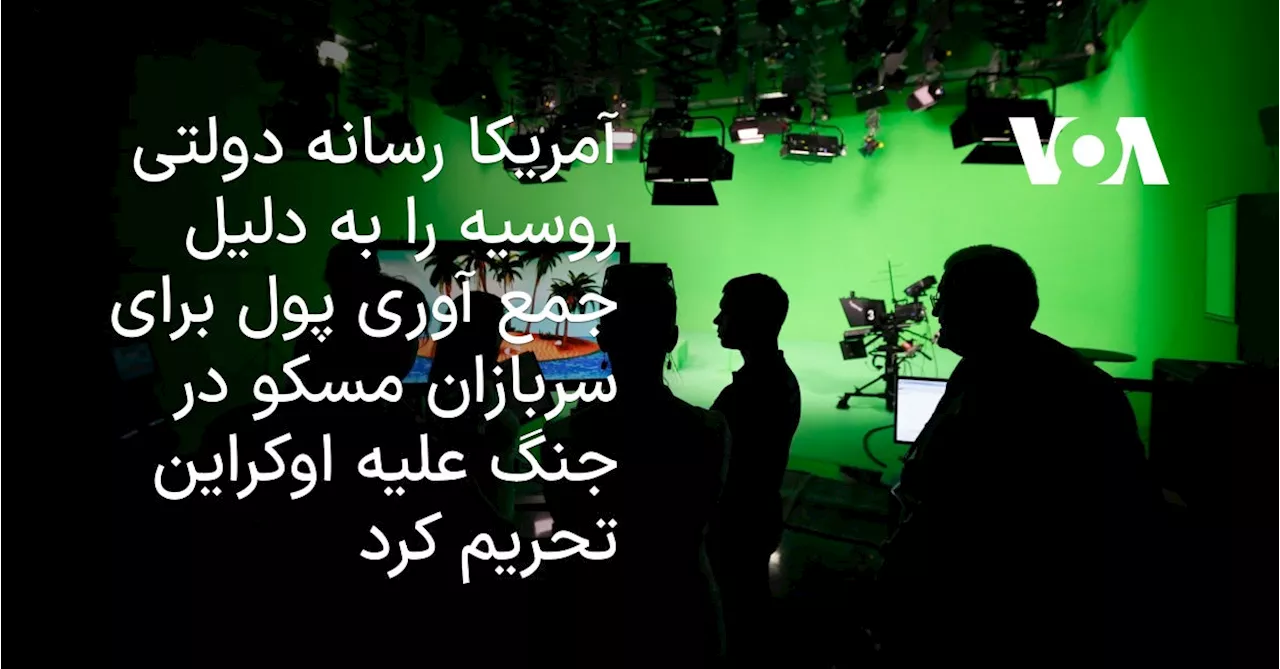 آمریکا رسانه دولتی روسیه را به دلیل جمع آوری پول برای سربازان مسکو در جنگ علیه اوکراین تحریم کرد

VOA